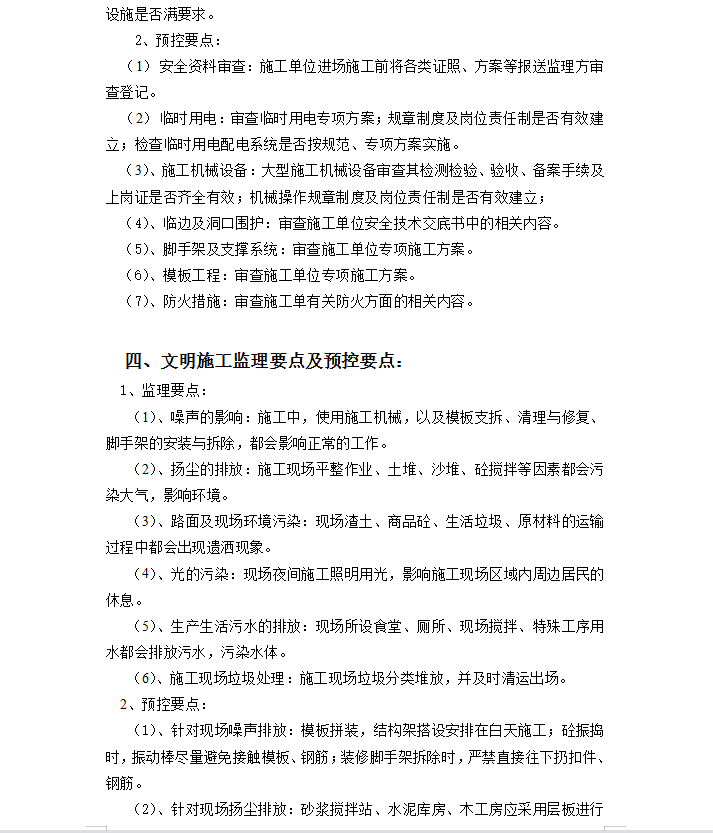 设施是否满要求。

2、预控要点：

（1）安全资料审查：施工单位进场施工前将各类证照、方案等报送监理方审查登记。

（2）临时用电：审查临时用电专项方案；规章制度及岗位责任制是否有效建立；检查临时用电配电系统是否按规范、专项方案实施。

（3）、施工机械设备：大型施工机械设备审查其检测检验、验收、备案手续及上岗证是否齐全有效；机械操作规章制度及岗位责任制是否有效建立；

（4）、临边及洞口围护：审查施工单位安全技术交底书中的相关内容。

（5）、脚手架及支撑系统：审查施工单位专项施工方案。

（6）、模板工程：审查施工单位专项施工方案。

（7）、防火措施：审查施工单有关防火方面的相关内容。

四、文明施工监理要点及预控要点：

1、监理要点：

（1）、噪声的影响：施工中，使用施工机械，以及模板支拆、清理与修复、脚手架的安装与拆除，都会影响正常的工作。

（2）、扬尘的排放：施工现场平整作业、土堆、沙堆、砼搅拌等因素都会污染大气，影响环境。

（3）、路面及现场环境污染：现场渣土、商品砼、生活垃圾、原材料的运输过程中都会出现遗洒现象。

（4）、光的污染：现场夜间施工照明用光，影响施工现场区域内周边居民的休息。

（5）、生产生活污水的排放：现场所设食堂、厕所、现场搅拌、特殊工序用水都会排放污水，污染水体。

（6）、施工现场垃圾处理：施工现场垃圾分类堆放，并及时清运出场。

2、预控要点：

（1）、针对现场噪声排放：模板拼装，结构架搭设安排在白天施工；砼振捣时，振动棒尽量避免接触模板、钢筋；装修脚手架拆除时，严禁直接往下扔扣件、钢筋。

（2）、针对现场扬尘排放：砂浆搅拌站、水泥库房、木工房应采用层板进行